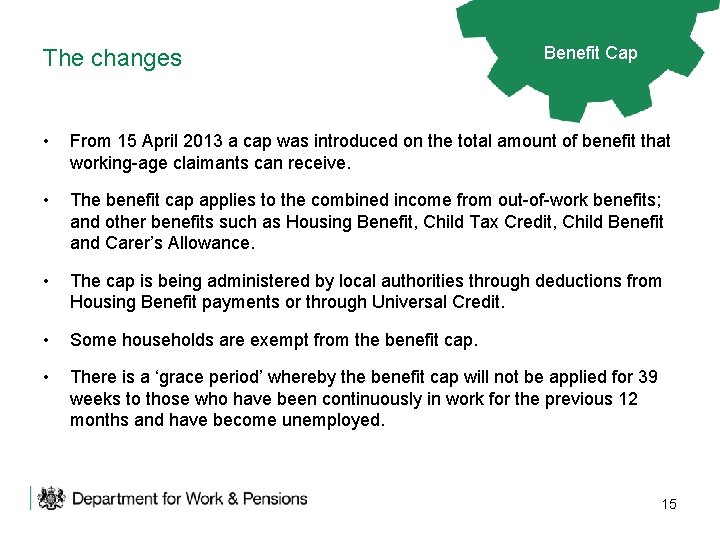 The changes

Benefit Cap

• From 15 April 2013 a cap was introduced on the total amount of benefit that working-age claimants can receive.

• The benefit cap applies to the combined income from out-of-work benefits; and other benefits such as Housing Benefit, Child Tax Credit, Child Benefit and Carer's Allowance.

• The cap is being administered by local authorities through deductions from Housing Benefit payments or through Universal Credit.

• Some households are exempt from the benefit cap.

• There is a 'grace period' whereby the benefit cap will not be applied for 39 weeks to those who have been continuously in work for the previous 12 months and have become unemployed.

Department for Work & Pensions

15